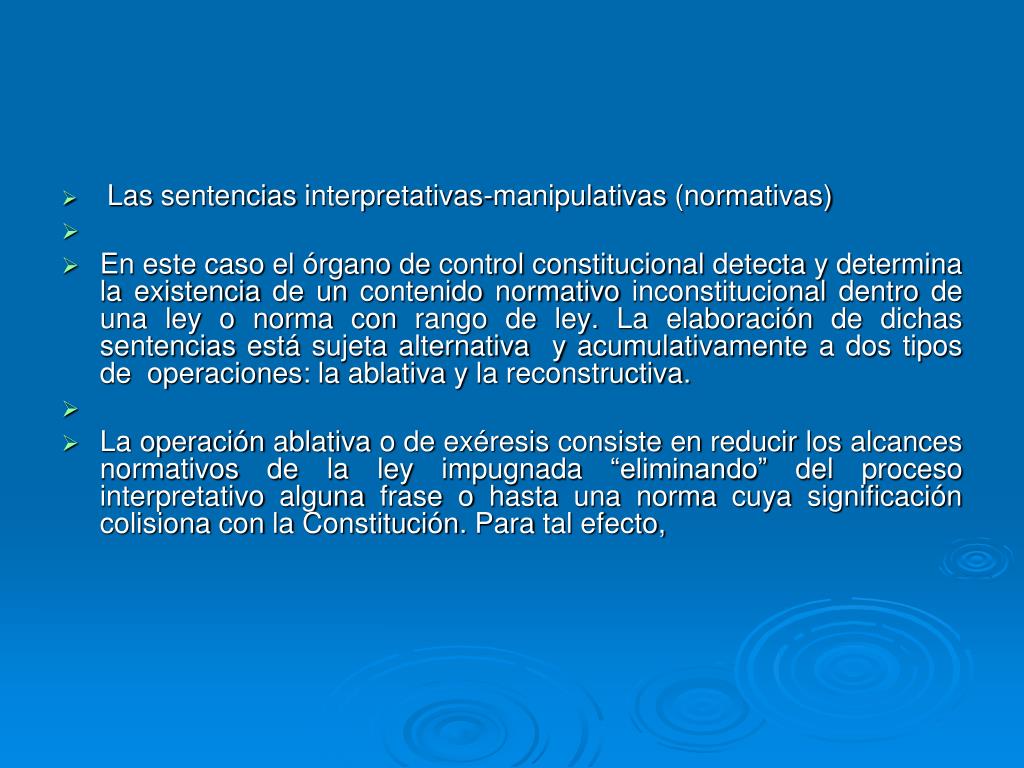 Las sentencias interpretativas-manipulativas (normativas)

En este caso el órgano de control constitucional detecta y determina la existencia de un contenido normativo inconstitucional dentro de una ley o norma con rango de ley. La elaboración de dichas sentencias está sujeta alternativa y acumulativamente a dos tipos de operaciones: la ablativa y la reconstructiva.

La operación ablativa o de exéresis consiste en reducir los alcances normativos de la ley impugnada “eliminando” del proceso interpretativo alguna frase o hasta una norma cuya significación colisiona con la Constitución. Para tal efecto,